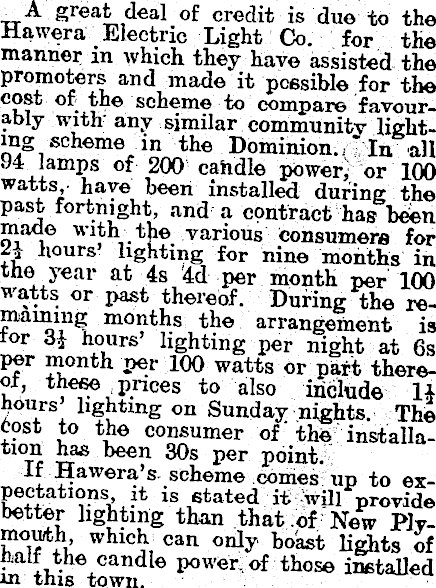 A great deal of credit is due to the Hawera Electric Light Co. for the manner in which they have assisted the promoters and made it possible for the cost of the scheme to compare favourably with any similar community lighting scheme in the Dominion. In all 94 lamps of 200 candle power, or 100 watts, have been installed during the past fortnight, and a contract has been made with the various consumers for $2\frac{1}{2}$ hours' lighting for nine months in the year at 4s 4d per month per 100 watts or past thereof. During the remaining months the arrangement is for $3\frac{1}{2}$ hours' lighting per night at 6s per month per 100 watts or part thereof, these prices to also include $1\frac{1}{2}$ hours' lighting on Sunday nights. The cost to the consumer of the installation has been 30s per point.

If Hawera's scheme comes up to expectations, it is stated it will provide better lighting than that of New Plymouth, which can only boast lights of half the candle power of those installed in this town.